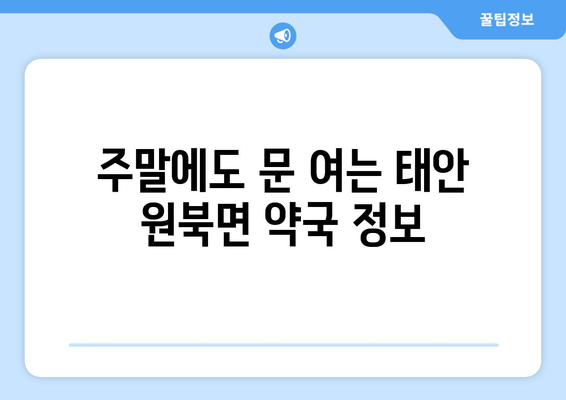 꿀팁정보

주말에도 문 여는 태안 원북면 약국 정보